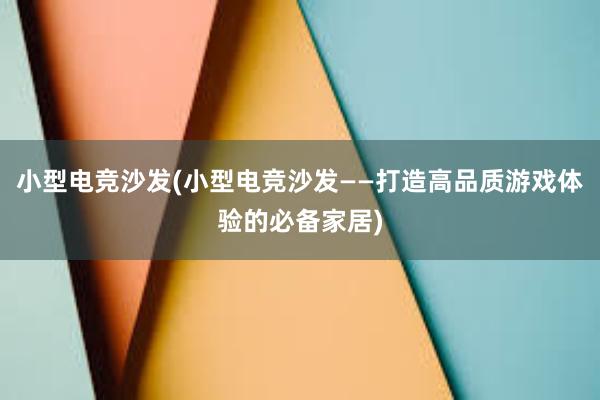 小型电竞沙发(小型电竞沙发——打造高品质游戏体验的必备家居)